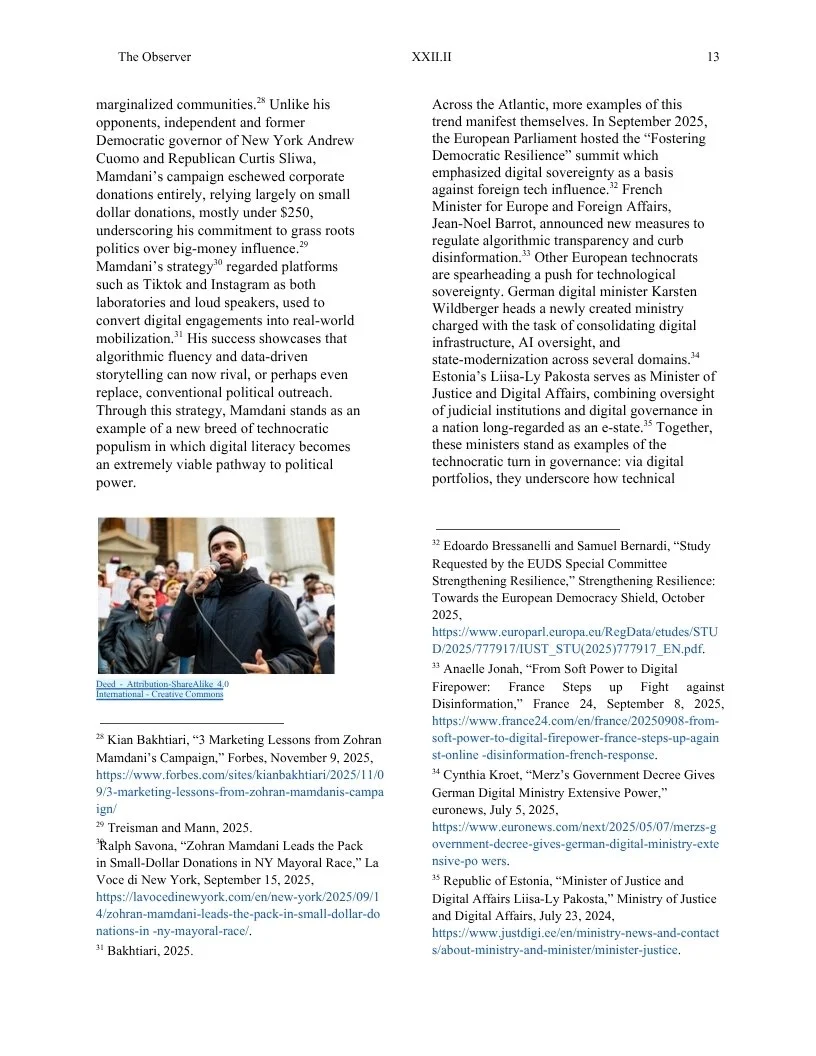 The Observer XXII.II 13

marginalized communities.$^{28}$ Unlike his opponents, independent and former Democratic governor of New York Andrew Cuomo and Republican Curtis Sliwa, Mamdani's campaign eschewed corporate donations entirely, relying largely on small dollar donations, mostly under $250, underscoring his commitment to grass roots politics over big-money influence.$^{29}$ Mamdani's strategy$^{30}$ regarded platforms such as Tiktok and Instagram as both laboratories and loud speakers, used to convert digital engagements into real-world mobilization.$^{31}$ His success showcases that algorithmic fluency and data-driven storytelling can now rival, or perhaps even replace, conventional political outreach. Through this strategy, Mamdani stands as an example of a new breed of technocratic populism in which digital literacy becomes an extremely viable pathway to political power.

Deed - Attribution-ShareAlike 4.0 International - Creative Commons

$^{28}$ Kian Bakhtiari, "3 Marketing Lessons from Zohran Mamdani's Campaign," Forbes, November 9, 2025, https://www.forbes.com/sites/kianbakhtiari/2025/11/09/3-marketing-lessons-from-zohran-mamdanis-campaign/

$^{29}$ Treisman and Mann, 2025.

$^{30}$Ralph Savona, "Zohran Mamdani Leads the Pack in Small-Dollar Donations in NY Mayoral Race," La Voce di New York, September 15, 2025, https://lavocedinewyork.com/en/new-york/2025/09/14/zohran-mamdani-leads-the-pack-in-small-dollar-donations-in -ny-mayoral-race/.

$^{31}$ Bakhtiari, 2025.

Across the Atlantic, more examples of this trend manifest themselves. In September 2025, the European Parliament hosted the "Fostering Democratic Resilience" summit which emphasized digital sovereignty as a basis against foreign tech influence.$^{32}$ French Minister for Europe and Foreign Affairs, Jean-Noel Barrot, announced new measures to regulate algorithmic transparency and curb disinformation.$^{33}$ Other European technocrats are spearheading a push for technological sovereignty. German digital minister Karsten Wildberger heads a newly created ministry charged with the task of consolidating digital infrastructure, AI oversight, and state-modernization across several domains.$^{34}$ Estonia's Liisa-Ly Pakosta serves as Minister of Justice and Digital Affairs, combining oversight of judicial institutions and digital governance in a nation long-regarded as an e-state.$^{35}$ Together, these ministers stand as examples of the technocratic turn in governance: via digital portfolios, they underscore how technical

$^{32}$ Edoardo Bressanelli and Samuel Bernardi, "Study Requested by the EUDS Special Committee Strengthening Resilience," Strengthening Resilience: Towards the European Democracy Shield, October 2025, https://www.europarl.europa.eu/RegData/etudes/STUD/2025/777917/IUST_STU(2025)777917_EN.pdf.

$^{33}$ Anaelle Jonah, "From Soft Power to Digital Firepower: France Steps up Fight against Disinformation," France 24, September 8, 2025, https://www.france24.com/en/france/20250908-from-soft-power-to-digital-firepower-france-steps-up-against-online -disinformation-french-response.

$^{34}$ Cynthia Kroet, "Merz's Government Decree Gives German Digital Ministry Extensive Power," euronews, July 5, 2025, https://www.euronews.com/next/2025/05/07/merzs-government-decree-gives-german-digital-ministry-extensive-po wers.

$^{35}$ Republic of Estonia, "Minister of Justice and Digital Affairs Liisa-Ly Pakosta," Ministry of Justice and Digital Affairs, July 23, 2024, https://www.justdigi.ee/en/ministry-news-and-contacts/about-ministry-and-minister/minister-justice.